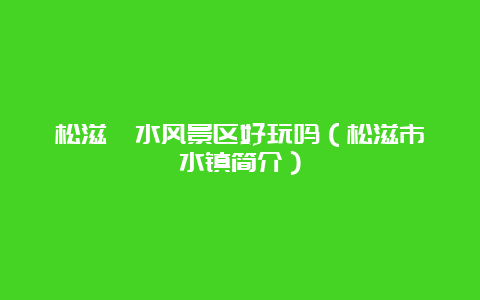 松滋  水风景区好玩吗（松滋市水镇简介）